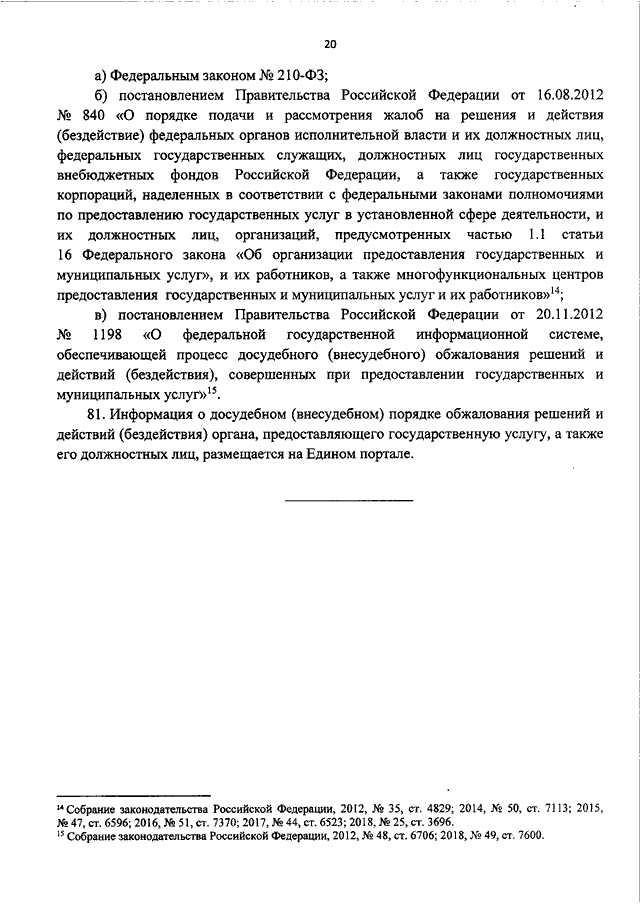 20

а) Федеральным законом № 210-ФЗ;

б) постановлением Правительства Российской Федерации от 16.08.2012 № 840 «О порядке подачи и рассмотрения жалоб на решения и действия (бездействие) федеральных органов исполнительной власти и их должностных лиц, федеральных государственных служащих, должностных лиц государственных внебюджетных фондов Российской Федерации, а также государственных корпораций, наделенных в соответствии с федеральными законами полномочиями по предоставлению государственных услуг в установленной сфере деятельности, и их должностных лиц, организаций, предусмотренных частью 1.1 статьи 16 Федерального закона «Об организации предоставления государственных и муниципальных услуг», и их работников, а также многофункциональных центров предоставления государственных и муниципальных услуг и их работников»$^{14}$;

в) постановлением Правительства Российской Федерации от 20.11.2012 № 1198 «О федеральной государственной информационной системе, обеспечивающей процесс досудебного (внесудебного) обжалования решений и действий (бездействия), совершенных при предоставлении государственных и муниципальных услуг»$^{15}$.

81. Информация о досудебном (внесудебном) порядке обжалования решений и действий (бездействия) органа, предоставляющего государственную услугу, а также его должностных лиц, размещается на Едином портале.

$^{14}$ Собрание законодательства Российской Федерации, 2012, № 35, ст. 4829; 2014, № 50, ст. 7113; 2015, № 47, ст. 6596; 2016, № 51, ст. 7370; 2017, № 44, ст. 6523; 2018, № 25, ст. 3696.
$^{15}$ Собрание законодательства Российской Федерации, 2012, № 48, ст. 6706; 2018, № 49, ст. 7600.